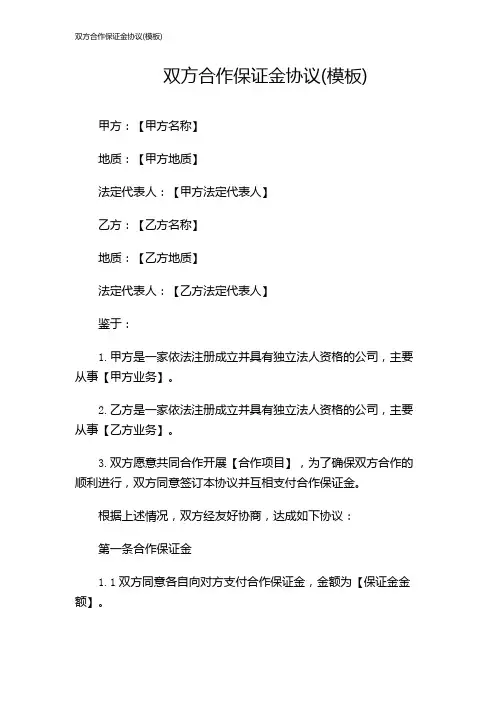 双方合作保证金协议(模板)

双方合作保证金协议(模板)

甲方：【甲方名称】

地质：【甲方地质】

法定代表人：【甲方法定代表人】

乙方：【乙方名称】

地质：【乙方地质】

法定代表人：【乙方法定代表人】

鉴于：

1. 甲方是一家依法注册成立并具有独立法人资格的公司，主要从事【甲方业务】。

2. 乙方是一家依法注册成立并具有独立法人资格的公司，主要从事【乙方业务】。

3. 双方愿意共同合作开展【合作项目】，为了确保双方合作的顺利进行，双方同意签订本协议并互相支付合作保证金。

根据上述情况，双方经友好协商，达成如下协议：

第一条合作保证金

1.1 双方同意各自向对方支付合作保证金，金额为【保证金金额】。